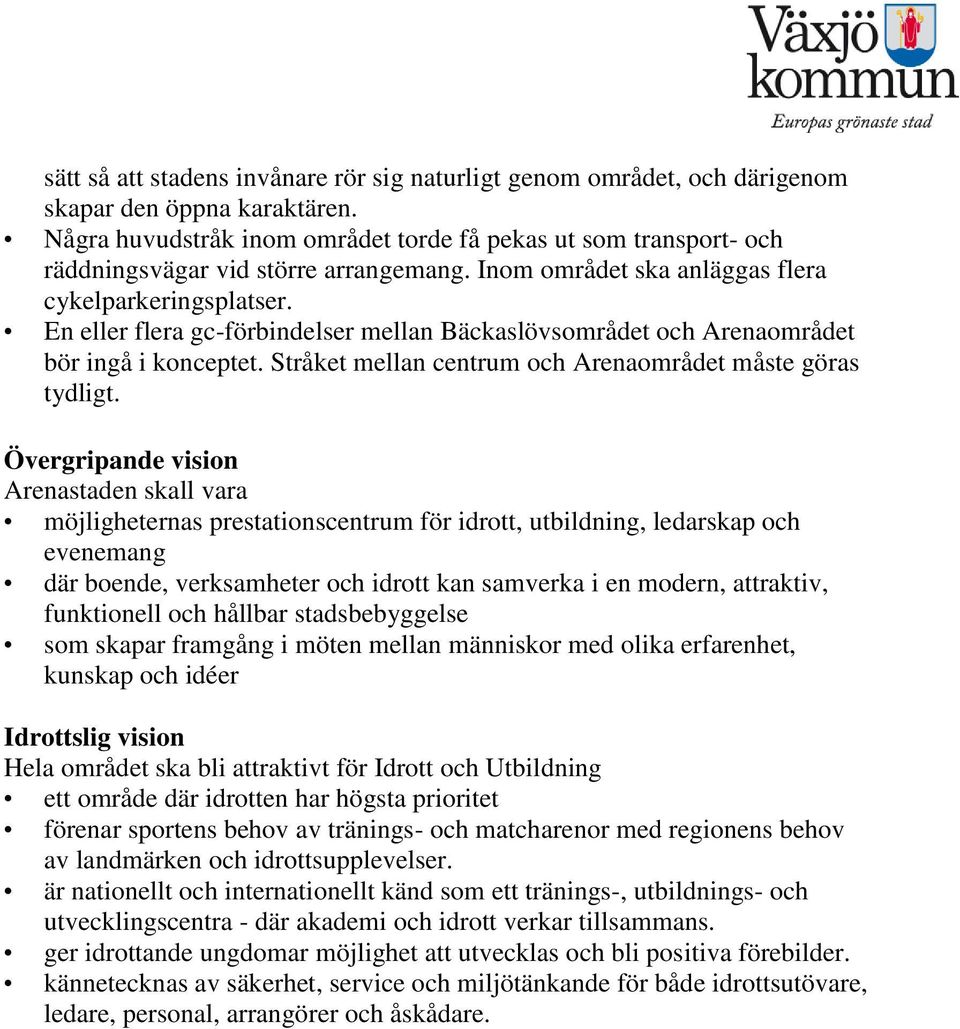 Växjö kommun
Europas grönaste stad

sätt så att stadens invånare rör sig naturligt genom området, och därigenom skapar den öppna karaktären.
• Några huvudstråk inom området torde få pekas ut som transport- och räddningsvägar vid större arrangemang. Inom området ska anläggas flera cykelparkeringsplatser.
• En eller flera gc-förbindelser mellan Bäckaslövsområdet och Arenaområdet bör ingå i konceptet. Stråket mellan centrum och Arenaområdet måste göras tydligt.

Övergripande vision
Arenastaden skall vara
• möjligheternas prestationscentrum för idrott, utbildning, ledarskap och evenemang
• där boende, verksamheter och idrott kan samverka i en modern, attraktiv, funktionell och hållbar stadsbebyggelse
• som skapar framgång i möten mellan människor med olika erfarenhet, kunskap och idéer

Idrottslig vision
Hela området ska bli attraktivt för Idrott och Utbildning
• ett område där idrotten har högsta prioritet
• förenar sportens behov av tränings- och matcharenor med regionens behov av landmärken och idrottsupplevelser.
• är nationellt och internationellt känd som ett tränings-, utbildnings- och utvecklingscentra - där akademi och idrott verkar tillsammans.
• ger idrottande ungdomar möjlighet att utvecklas och bli positiva förebilder.
• kännetecknas av säkerhet, service och miljötänkande för både idrottsutövare, ledare, personal, arrangörer och åskådare.